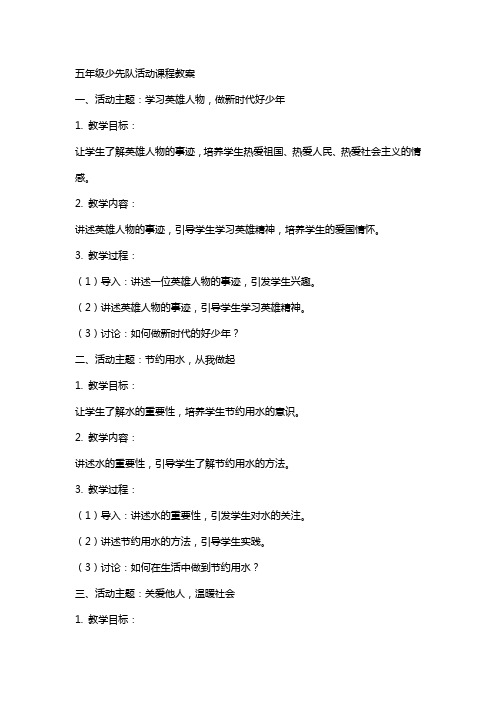 五年级少先队活动课程教案

一、活动主题：学习英雄人物，做新时代好少年

1. 教学目标：

让学生了解英雄人物的事迹，培养学生热爱祖国、热爱人民、热爱社会主义的情感。

2. 教学内容：

讲述英雄人物的事迹，引导学生学习英雄精神，培养学生的爱国情怀。

3. 教学过程：

（1）导入：讲述一位英雄人物的事迹，引发学生兴趣。

（2）讲述英雄人物的事迹，引导学生学习英雄精神。

（3）讨论：如何做新时代的好少年？

二、活动主题：节约用水，从我做起

1. 教学目标：

让学生了解水的重要性，培养学生节约用水的意识。

2. 教学内容：

讲述水的重要性，引导学生了解节约用水的方法。

3. 教学过程：

（1）导入：讲述水的重要性，引发学生对水的关注。

（2）讲述节约用水的方法，引导学生实践。

（3）讨论：如何在生活中做到节约用水？

三、活动主题：关爱他人，温暖社会

1. 教学目标：